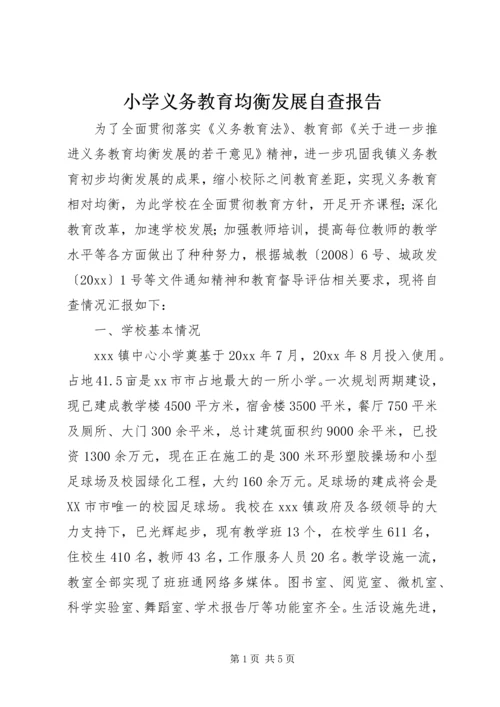 小学义务教育均衡发展自查报告

为了全面贯彻落实《义务教育法》、教育部《关于进一步推进义务教育均衡发展的若干意见》精神，进一步巩固我镇义务教育初步均衡发展的成果，缩小校际之间教育差距，实现义务教育相对均衡，为此学校在全面贯彻教育方针，开足开齐课程；深化教育改革，加速学校发展；加强教师培训，提高每位教师的教学水平等各方面做出了种种努力，根据城教〔2008〕6号、城政发〔20xx〕1号等文件通知精神和教育督导评估相关要求，现将自查情况汇报如下：

一、学校基本情况

xxx镇中心小学奠基于20xx年7月，20xx年8月投入使用。占地41.5亩是xx市市占地最大的一所小学。一次规划两期建设，现已建成教学楼4500平方米，宿舍楼3500平米，餐厅750平米及厕所、大门300余平米，总计建筑面积约9000余平米，已投资1300余万元，现在正在施工的是300米环形塑胶操场和小型足球场及校园绿化工程，大约160余万元。足球场的建成将会是XX市市唯一的校园足球场。我校在xxx镇政府及各级领导的大力支持下，已光辉起步，现有教学班13个，在校学生611名，住校生410名，教师43名，工作服务人员20名。教学设施一流，教室全部实现了班班通网络多媒体。图书室、阅览室、微机室、科学实验室、舞蹈室、学术报告厅等功能室齐全。生活设施先进，

第1页 共5页